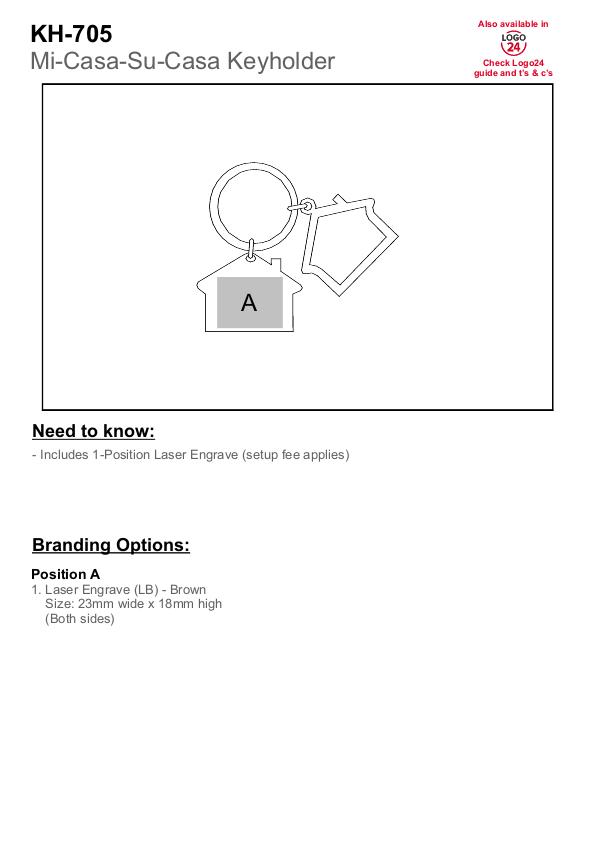 KH-705
Mi-Casa-Su-Casa Keyholder

Also available in
LOGO
24
Check Logo24
guide and t's & c's

A

Need to know:

- Includes 1-Position Laser Engrave (setup fee applies)

Branding Options:

Position A
1. Laser Engrave (LB) - Brown
Size: 23mm wide x 18mm high
(Both sides)